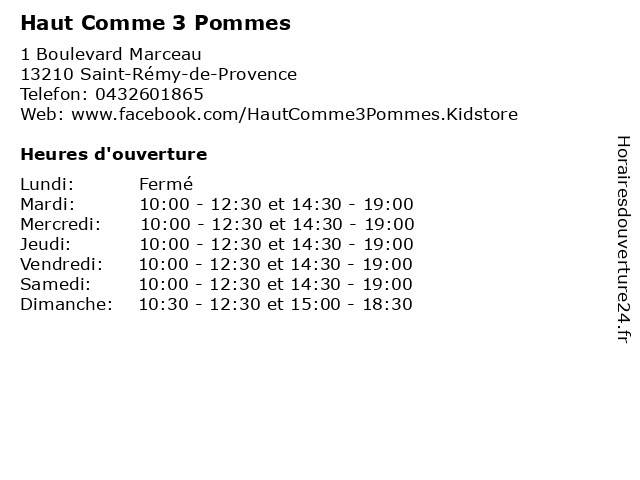 Haut Comme 3 Pommes

1 Boulevard Marceau
13210 Saint-Rémy-de-Provence
Telefon: 0432601865
Web: www.facebook.com/HautComme3Pommes.Kidstore

Heures d'ouverture

| | |
|---|---|
| Lundi: | Fermé |
| Mardi: | 10:00 - 12:30 et 14:30 - 19:00 |
| Mercredi: | 10:00 - 12:30 et 14:30 - 19:00 |
| Jeudi: | 10:00 - 12:30 et 14:30 - 19:00 |
| Vendredi: | 10:00 - 12:30 et 14:30 - 19:00 |
| Samedi: | 10:00 - 12:30 et 14:30 - 19:00 |
| Dimanche: | 10:30 - 12:30 et 15:00 - 18:30 |

Horairesdouverture24.fr